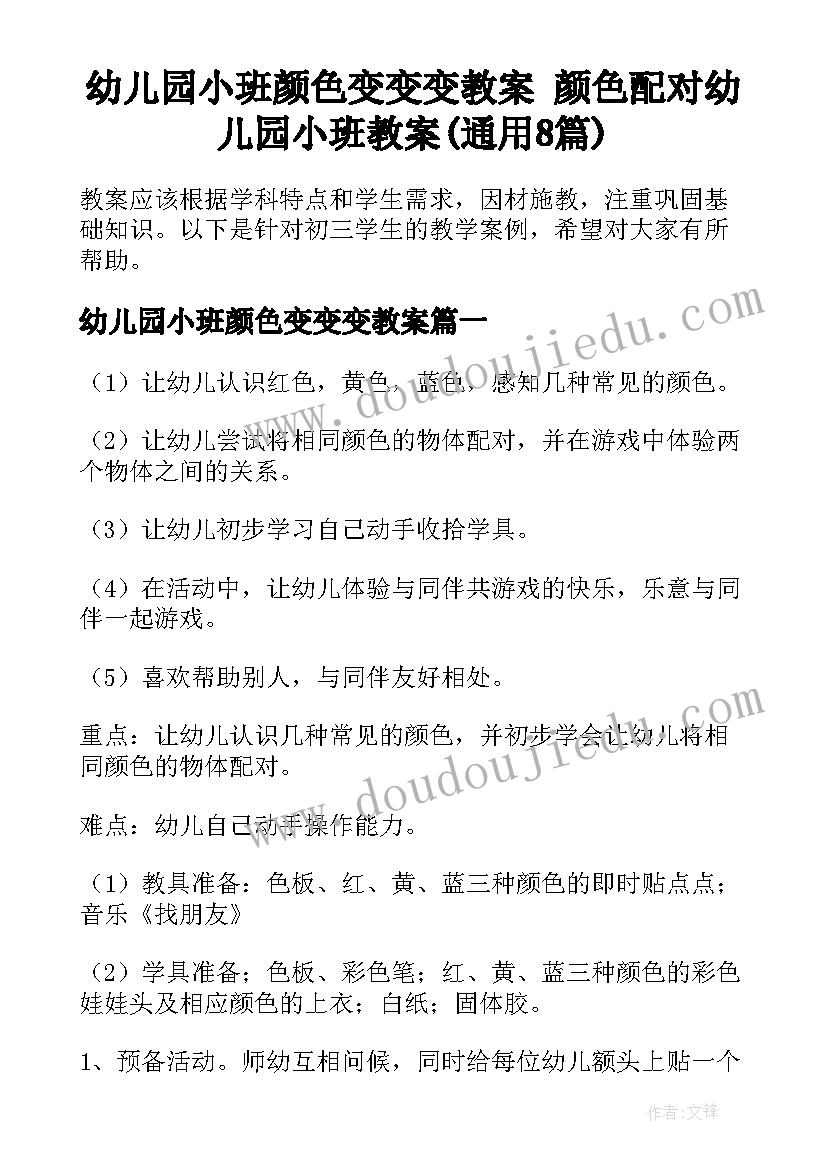 幼儿园小班颜色变变变教案 颜色配对幼儿园小班教案(通用8篇)

教案应该根据学科特点和学生需求，因材施教，注重巩固基础知识。以下是针对初三学生的教学案例，希望对大家有所帮助。

幼儿园小班颜色变变变教案篇一

（1）让幼儿认识红色，黄色，蓝色，感知几种常见的颜色。

（2）让幼儿尝试将相同颜色的物体配对，并在游戏中体验两个物体之间的关系。

（3）让幼儿初步学习自己动手收拾学具。

（4）在活动中，让幼儿体验与同伴共游戏的快乐，乐意与同伴一起游戏。

（5）喜欢帮助别人，与同伴友好相处。

重点：让幼儿认识几种常见的颜色，并初步学会让幼儿将相同颜色的物体配对。

难点：幼儿自己动手操作能力。

（1）教具准备：色板、红、黄、蓝三种颜色的即时贴点点；音乐《找朋友》

（2）学具准备；色板、彩色笔；红、黄、蓝三种颜色的彩色娃娃头及相应颜色的上衣；白纸；固体胶。

1、预备活动。师幼互相问候，同时给每位幼儿额头上贴一个

www.doudoujiedu.com

www.doudoujiedu.com

作者:文锋